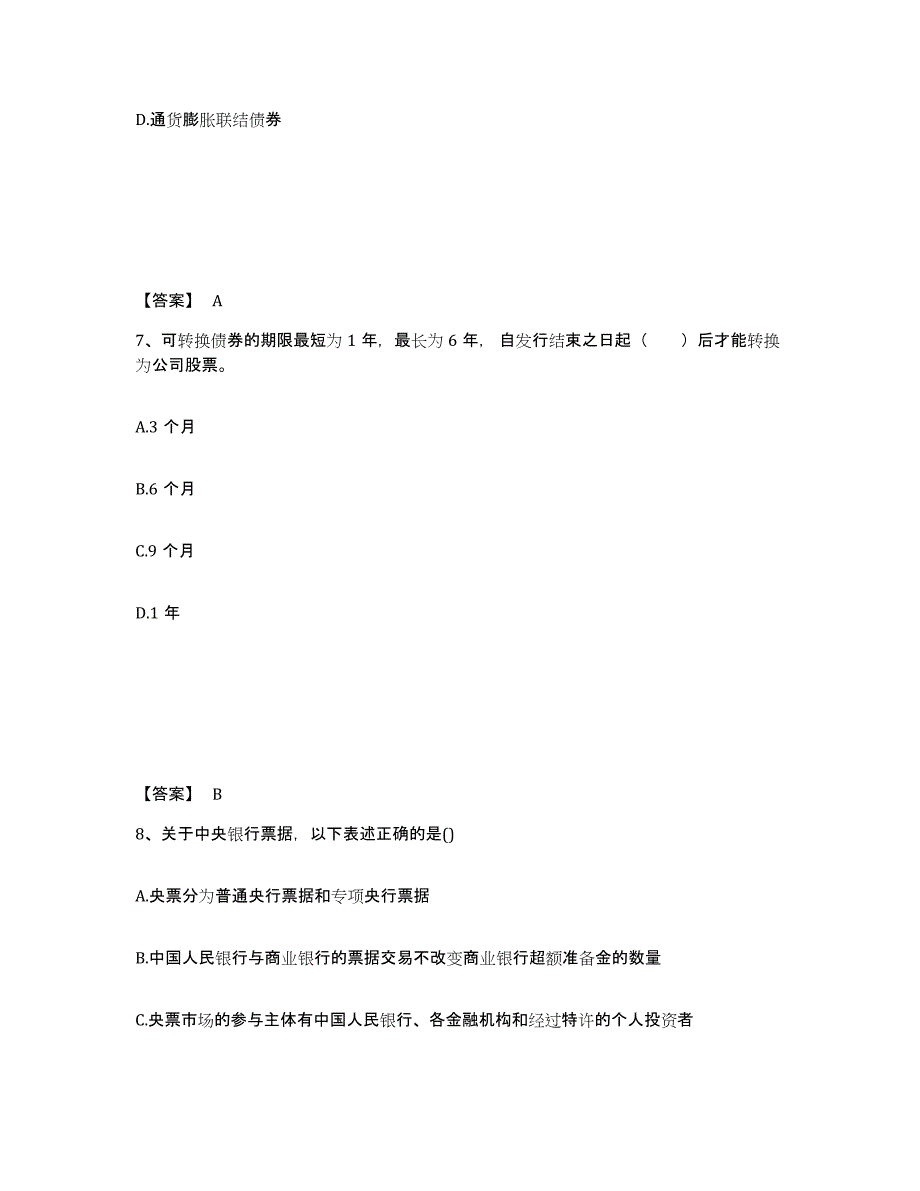 D.通货膨胀联结债券

【答案】 A

7、可转换债券的期限最短为 1 年，最长为 6 年，自发行结束之日起（　　）后才能转换为公司股票。

A.3 个月

B.6 个月

C.9 个月

D.1 年

【答案】 B

8、关于中央银行票据，以下表述正确的是()

A.央票分为普通央行票据和专项央行票据

B.中国人民银行与商业银行的票据交易不改变商业银行超额准备金的数量

C.央票市场的参与主体有中国人民银行、各金融机构和经过特许的个人投资者